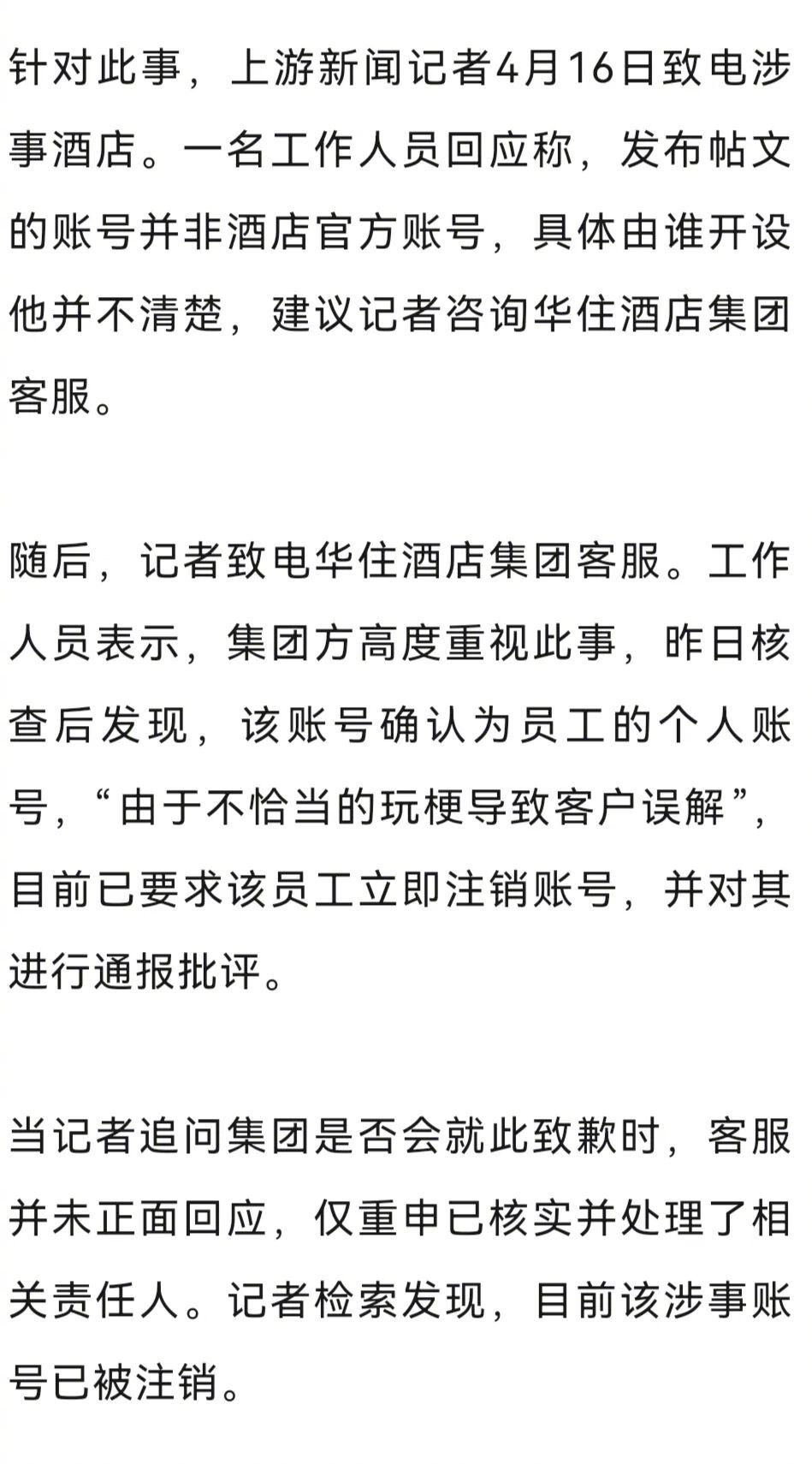 针对此事，上游新闻记者4月16日致电涉事酒店。一名工作人员回应称，发布帖文的账号并非酒店官方账号，具体由谁开设他并不清楚，建议记者咨询华住酒店集团客服。

随后，记者致电华住酒店集团客服。工作人员表示，集团方高度重视此事，昨日核查后发现，该账号确认为员工的个人账号，“由于不恰当的玩梗导致客户误解”，目前已要求该员工立即注销账号，并对其进行通报批评。

当记者追问集团是否会就此致歉时，客服并未正面回应，仅重申已核实并处理了相关责任人。记者检索发现，目前该涉事账号已被注销。